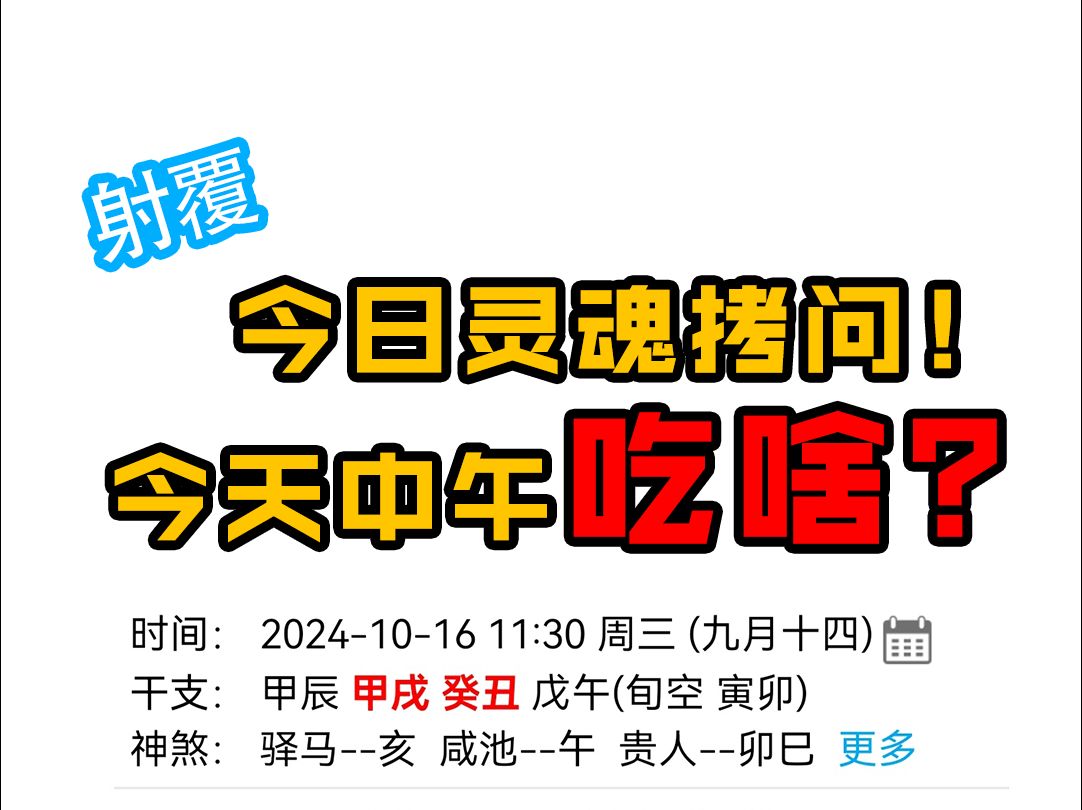 射覆

今日灵魂拷问！
今天中午吃啥？

时间： 2024-10-16 11:30 周三 (九月十四)
干支： 甲辰 甲戌 癸丑 戊午(旬空 寅卯)
神煞： 驿马--亥 咸池--午 贵人--卯巳 更多